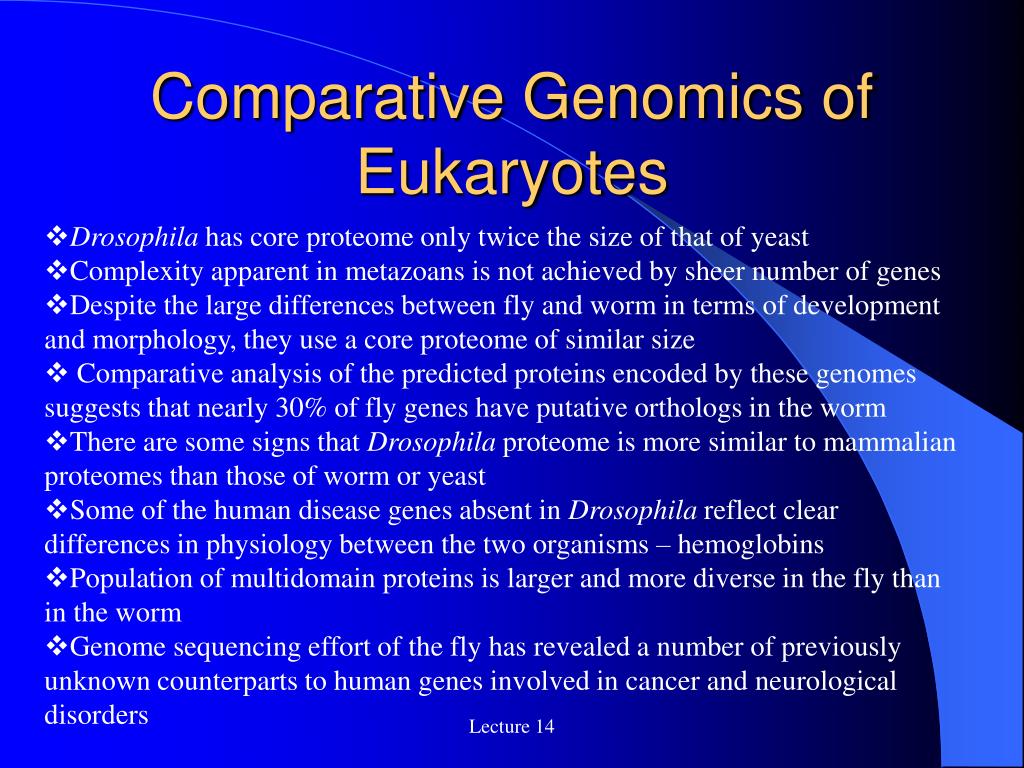 Comparative Genomics of Eukaryotes

❖Drosophila has core proteome only twice the size of that of yeast
❖Complexity apparent in metazoans is not achieved by sheer number of genes
❖Despite the large differences between fly and worm in terms of development and morphology, they use a core proteome of similar size
❖ Comparative analysis of the predicted proteins encoded by these genomes suggests that nearly 30% of fly genes have putative orthologs in the worm
❖There are some signs that Drosophila proteome is more similar to mammalian proteomes than those of worm or yeast
❖Some of the human disease genes absent in Drosophila reflect clear differences in physiology between the two organisms – hemoglobins
❖Population of multidomain proteins is larger and more diverse in the fly than in the worm
❖Genome sequencing effort of the fly has revealed a number of previously unknown counterparts to human genes involved in cancer and neurological disorders

Lecture 14